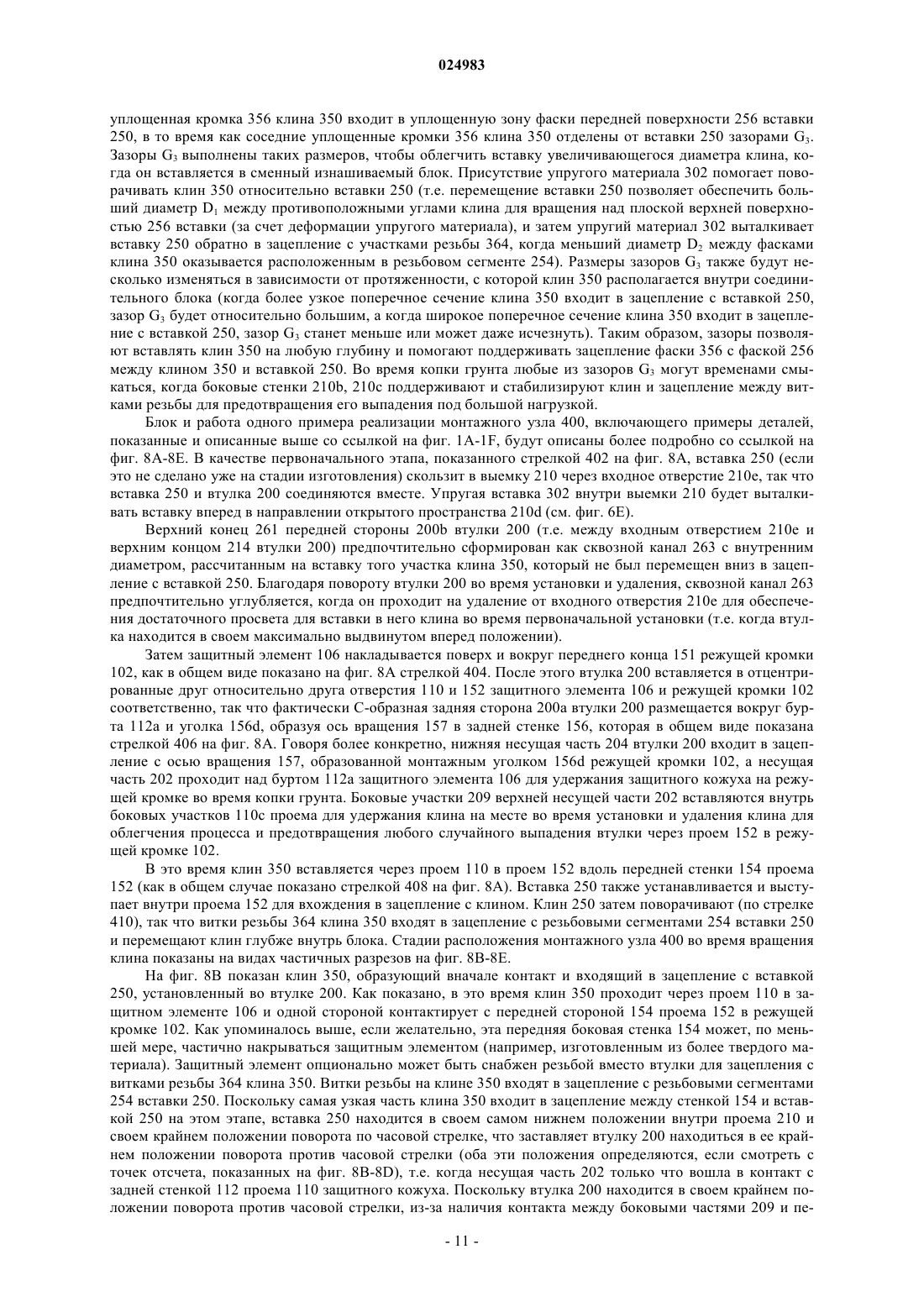 024983

уплощенная кромка 356 клина 350 входит в уплощенную зону фаски передней поверхности 256 вставки 250, в то время как соседние уплощенные кромки 356 клина 350 отделены от вставки 250 зазорами $G_3$. Зазоры $G_3$ выполнены таких размеров, чтобы облегчить вставку увеличивающегося диаметра клина, когда он вставляется в сменный изнашиваемый блок. Присутствие упругого материала 302 помогает поворачивать клин 350 относительно вставки 250 (т.е. перемещение вставки 250 позволяет обеспечить больший диаметр $D_1$ между противоположными углами клина для вращения над плоской верхней поверхностью 256 вставки (за счет деформации упругого материала), и затем упругий материал 302 выталкивает вставку 250 обратно в зацепление с участками резьбы 364, когда меньший диаметр $D_2$ между фасками клина 350 оказывается расположенным в резьбовом сегменте 254). Размеры зазоров $G_3$ также будут несколько изменяться в зависимости от протяженности, с которой клин 350 располагается внутри соединительного блока (когда более узкое поперечное сечение клина 350 входит в зацепление с вставкой 250, зазор $G_3$ будет относительно большим, а когда широкое поперечное сечение клина 350 входит в зацепление с вставкой 250, зазор $G_3$ станет меньше или может даже исчезнуть). Таким образом, зазоры позволяют вставлять клин 350 на любую глубину и помогают поддерживать зацепление фаски 356 с фаской 256 между клином 350 и вставкой 250. Во время копки грунта любые из зазоров $G_3$ могут временами смыкаться, когда боковые стенки 210b, 210c поддерживают и стабилизируют клин и зацепление между витками резьбы для предотвращения его выпадения под большой нагрузкой.

Блок и работа одного примера реализации монтажного узла 400, включающего примеры деталей, показанные и описанные выше со ссылкой на фиг. 1A-1F, будут описаны более подробно со ссылкой на фиг. 8A-8E. В качестве первоначального этапа, показанного стрелкой 402 на фиг. 8A, вставка 250 (если это не сделано уже на стадии изготовления) скользит в выемку 210 через входное отверстие 210e, так что вставка 250 и втулка 200 соединяются вместе. Упругая вставка 302 внутри выемки 210 будет выталкивать вставку вперед в направлении открытого пространства 210d (см. фиг. 6E).

Верхний конец 261 передней стороны 200b втулки 200 (т.е. между входным отверстием 210e и верхним концом 214 втулки 200) предпочтительно сформирован как сквозной канал 263 с внутренним диаметром, рассчитанным на вставку того участка клина 350, который не был перемещен вниз в зацепление с вставкой 250. Благодаря повороту втулки 200 во время установки и удаления, сквозной канал 263 предпочтительно углубляется, когда он проходит на удаление от входного отверстия 210e для обеспечения достаточного просвета для вставки в него клина во время первоначальной установки (т.е. когда втулка находится в своем максимально выдвинутом вперед положении).

Затем защитный элемент 106 накладывается поверх и вокруг переднего конца 151 режущей кромки 102, как в общем виде показано на фиг. 8A стрелкой 404. После этого втулка 200 вставляется в отцентрированные друг относительно друга отверстия 110 и 152 защитного элемента 106 и режущей кромки 102 соответственно, так что фактически C-образная задняя сторона 200a втулки 200 размещается вокруг бурта 112a и уголка 156d, образуя ось вращения 157 в задней стенке 156, которая в общем виде показана стрелкой 406 на фиг. 8A. Говоря более конкретно, нижняя несущая часть 204 втулки 200 входит в зацепление с осью вращения 157, образованной монтажным уголком 156d режущей кромки 102, а несущая часть 202 проходит над буртом 112a защитного элемента 106 для удержания защитного кожуха на режущей кромке во время копки грунта. Боковые участки 209 верхней несущей части 202 вставляются внутрь боковых участков 110c проема для удержания клина на месте во время установки и удаления клина для облегчения процесса и предотвращения любого случайного выпадения втулки через проем 152 в режущей кромке 102.

В это время клин 350 вставляется через проем 110 в проем 152 вдоль передней стенки 154 проема 152 (как в общем случае показано стрелкой 408 на фиг. 8A). Вставка 250 также устанавливается и выступает внутри проема 152 для вхождения в зацепление с клином. Клин 250 затем поворачивают (по стрелке 410), так что витки резьбы 364 клина 350 входят в зацепление с резьбовыми сегментами 254 вставки 250 и перемещают клин глубже внутрь блока. Стадии расположения монтажного узла 400 во время вращения клина показаны на видах частичных разрезов на фиг. 8B-8E.

На фиг. 8B показан клин 350, образующий вначале контакт и входящий в зацепление с вставкой 250, установленный во втулке 200. Как показано, в это время клин 350 проходит через проем 110 в защитном элементе 106 и одной стороной контактирует с передней стороной 154 проема 152 в режущей кромке 102. Как упоминалось выше, если желательно, эта передняя боковая стенка 154 может, по меньшей мере, частично накрываться защитным элементом (например, изготовленным из более твердого материала). Защитный элемент опционально может быть снабжен резьбой вместо втулки для зацепления с витками резьбы 364 клина 350. Витки резьбы на клине 350 входят в зацепление с резьбовыми сегментами 254 вставки 250. Поскольку самая узкая часть клина 350 входит в зацепление между стенкой 154 и вставкой 250 на этом этапе, вставка 250 находится в своем самом нижнем положении внутри проема 210 и своем крайнем положении поворота по часовой стрелке, что заставляет втулку 200 находиться в ее крайнем положении поворота против часовой стрелки (оба эти положения определяются, если смотреть с точек отсчета, показанных на фиг. 8B-8D), т.е. когда несущая часть 202 только что вошла в контакт с задней стенкой 112 проема 110 защитного кожуха. Поскольку втулка 200 находится в своем крайнем положении поворота против часовой стрелки, из-за наличия контакта между боковыми частями 209 и пе-

- 11 -